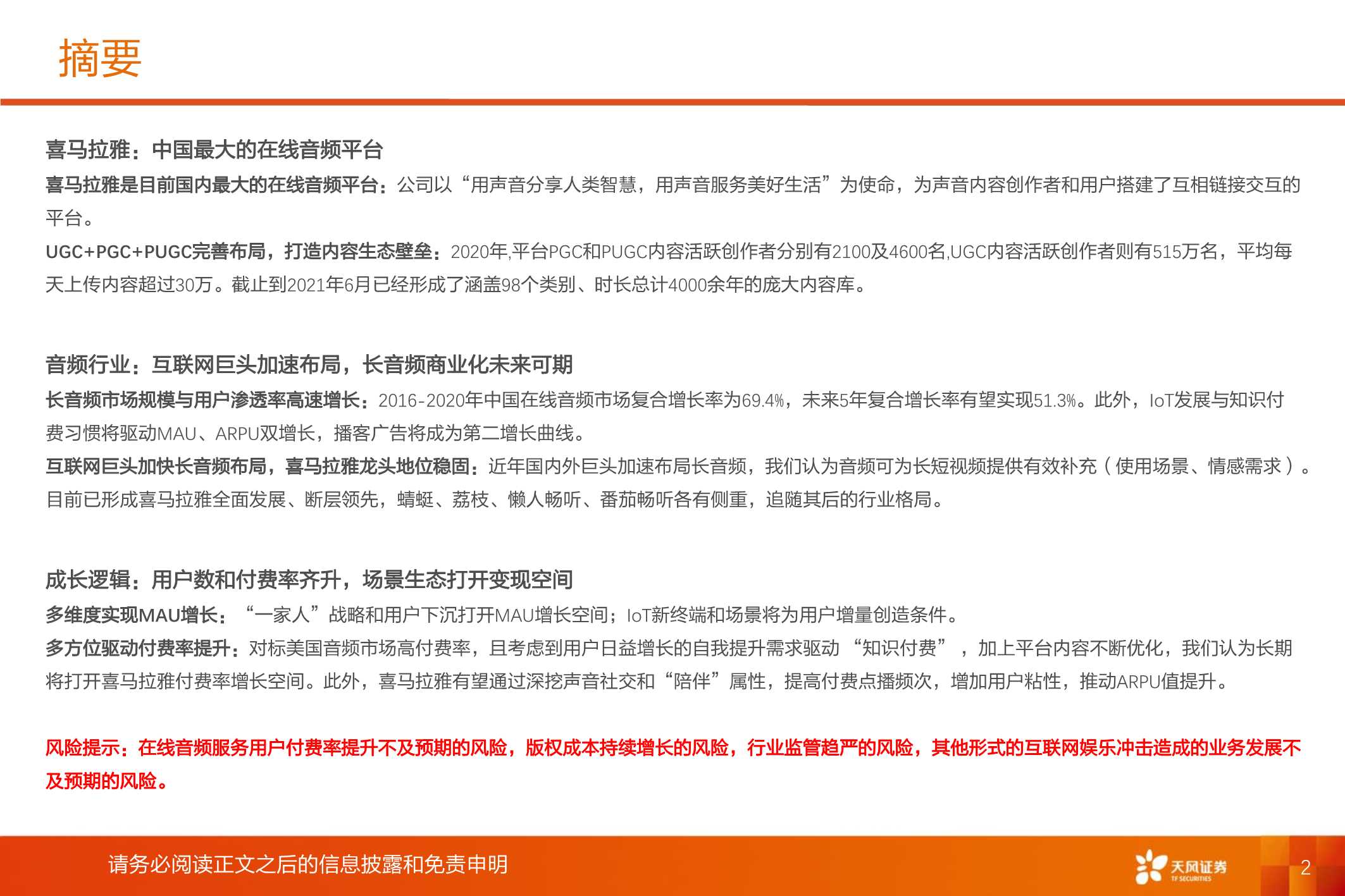 摘要

喜马拉雅：中国最大的在线音频平台

喜马拉雅是目前国内最大的在线音频平台：公司以“用声音分享人类智慧，用声音服务美好生活”为使命，为声音内容创作者和用户搭建了互相链接交互的平台。

UGC+PGC+PUGC完善布局，打造内容生态壁垒：2020年,平台PGC和PUGC内容活跃创作者分别有2100及4600名,UGC内容活跃创作者则有515万名，平均每天上传内容超过30万。截止到2021年6月已经形成了涵盖98个类别、时长总计4000余年的庞大内容库。

音频行业：互联网巨头加速布局，长音频商业化未来可期

长音频市场规模与用户渗透率高速增长：2016-2020年中国在线音频市场复合增长率为69.4%，未来5年复合增长率有望实现51.3%。此外，IoT发展与知识付费习惯将驱动MAU、ARPU双增长，播客广告将成为第二增长曲线。

互联网巨头加快长音频布局，喜马拉雅龙头地位稳固：近年国内外巨头加速布局长音频，我们认为音频可为长短视频提供有效补充（使用场景、情感需求）。目前已形成喜马拉雅全面发展、断层领先，蜻蜓、荔枝、懒人畅听、番茄畅听各有侧重，追随其后的行业格局。

成长逻辑：用户数和付费率齐升，场景生态打开变现空间

多维度实现MAU增长：“一家人”战略和用户下沉打开MAU增长空间；IoT新终端和场景将为用户增量创造条件。

多方位驱动付费率提升：对标美国音频市场高付费率，且考虑到用户日益增长的自我提升需求驱动“知识付费”，加上平台内容不断优化，我们认为长期将打开喜马拉雅付费率增长空间。此外，喜马拉雅有望通过深挖声音社交和“陪伴”属性，提高付费点播频次，增加用户粘性，推动ARPU值提升。

风险提示：在线音频服务用户付费率提升不及预期的风险，版权成本持续增长的风险，行业监管趋严的风险，其他形式的互联网娱乐冲击造成的业务发展不及预期的风险。

请务必阅读正文之后的信息披露和免责申明

天风证券
TF SECURITIES

2